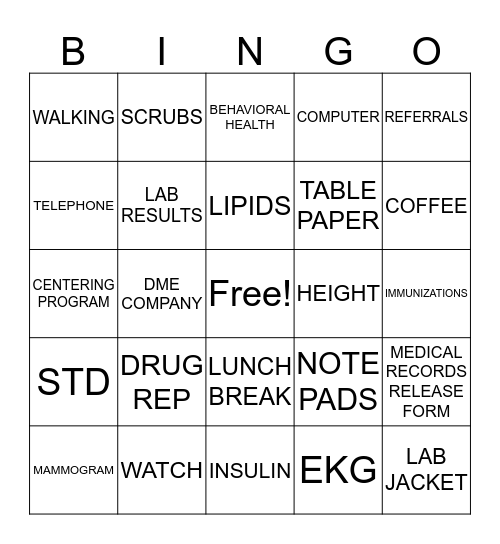 | B | I | N | G | O |
|---|---|---|---|---|
| WALKING | SCRUBS | BEHAVIORAL HEALTH | COMPUTER | REFERRALS |
| TELEPHONE | LAB RESULTS | LIPIDS | TABLE PAPER | COFFEE |
| CENTERING PROGRAM | DME COMPANY | Free! | HEIGHT | IMMUNIZATIONS |
| STD | DRUG REP | LUNCH BREAK | NOTE PADS | MEDICAL RECORDS RELEASE FORM |
| MAMMOGRAM | WATCH | INSULIN | EKG | LAB JACKET |